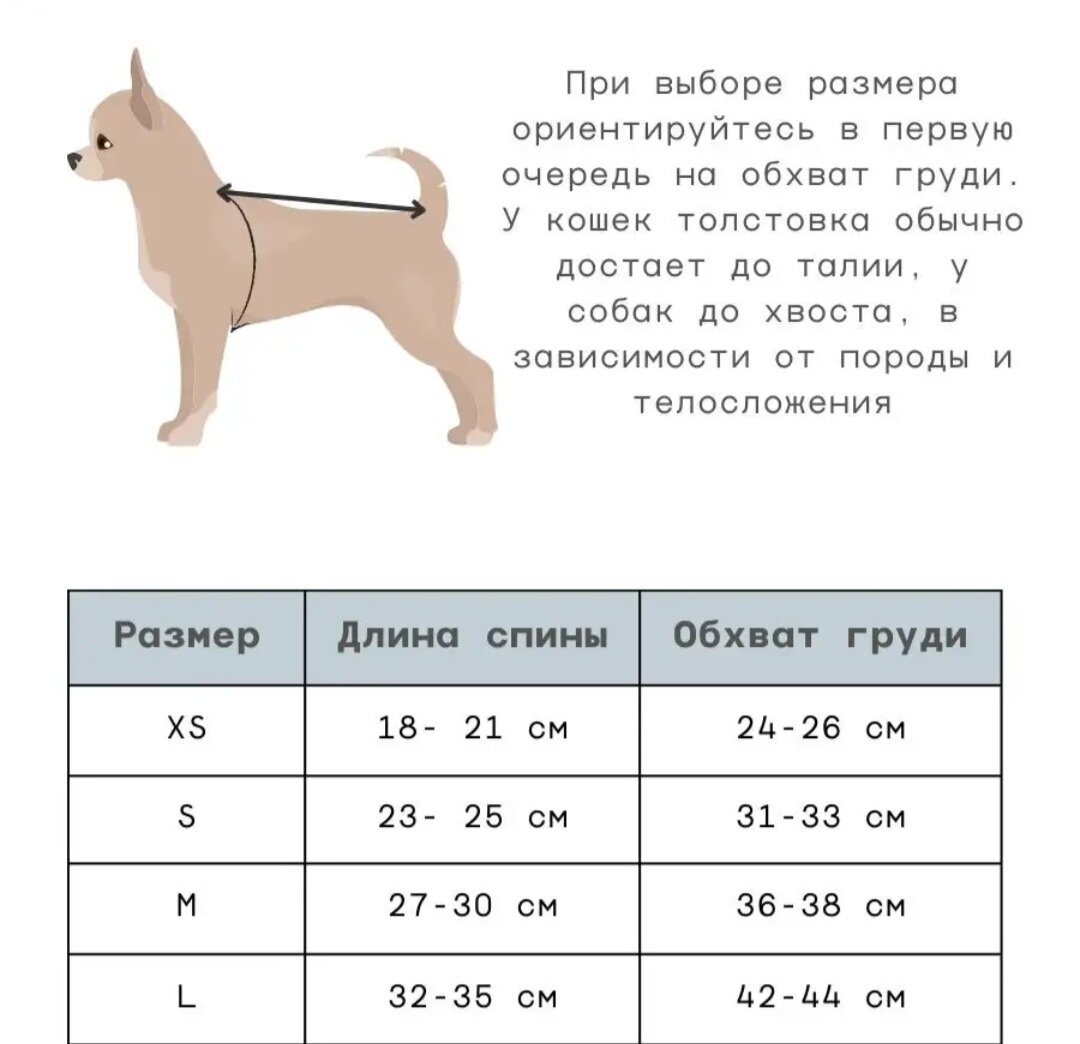 При выборе размера ориентируйтесь в первую очередь на обхват груди. У кошек толстовка обычно достает до талии, у собак до хвоста, в зависимости от породы и телосложения

| Размер | Длина спины | Обхват груди |
|---|---|---|
| XS | 18- 21 см | 24-26 см |
| S | 23- 25 см | 31-33 см |
| M | 27-30 см | 36-38 см |
| L | 32-35 см | 42-44 см |